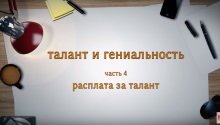 талант и гениальность

часть 4

расплата за талант